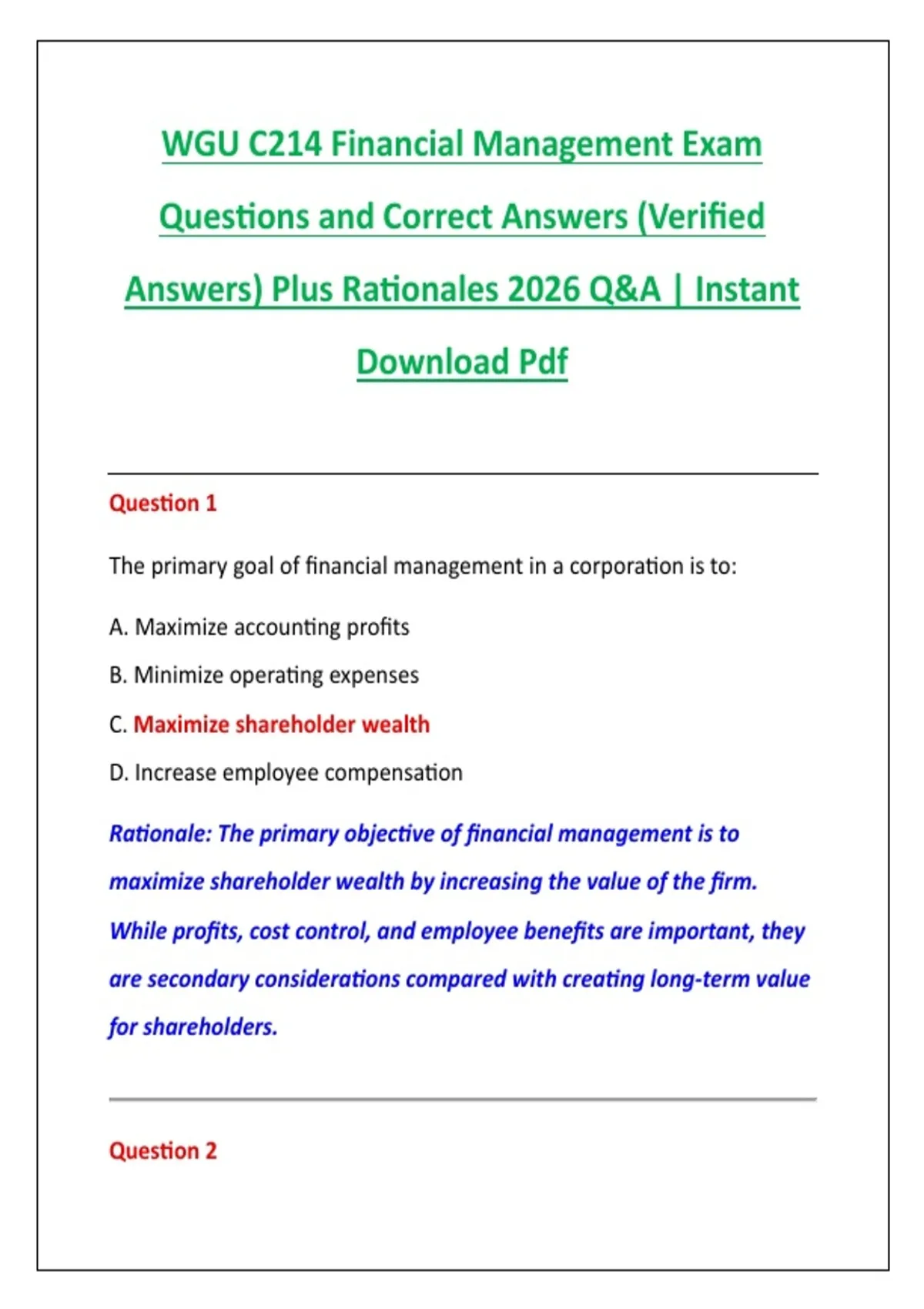 WGU C214 Financial Management Exam Questions and Correct Answers (Verified Answers) Plus Rationales 2026 Q&A | Instant Download Pdf

Question 1

The primary goal of financial management in a corporation is to:

A. Maximize accounting profits

B. Minimize operating expenses

C. Maximize shareholder wealth

D. Increase employee compensation

Rationale: The primary objective of financial management is to maximize shareholder wealth by increasing the value of the firm. While profits, cost control, and employee benefits are important, they are secondary considerations compared with creating long-term value for shareholders.

Question 2